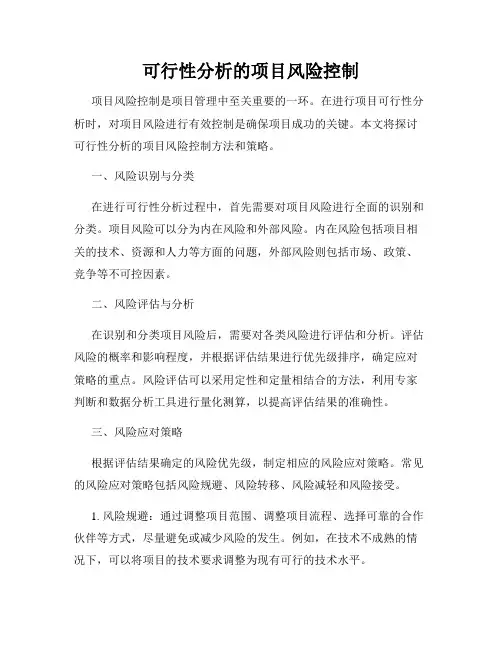 可行性分析的项目风险控制

项目风险控制是项目管理中至关重要的一环。在进行项目可行性分析时，对项目风险进行有效控制是确保项目成功的关键。本文将探讨可行性分析的项目风险控制方法和策略。

一、风险识别与分类

在进行可行性分析过程中，首先需要对项目风险进行全面的识别和分类。项目风险可以分为内在风险和外部风险。内在风险包括项目相关的技术、资源和人力等方面的问题，外部风险则包括市场、政策、竞争等不可控因素。

二、风险评估与分析

在识别和分类项目风险后，需要对各类风险进行评估和分析。评估风险的概率和影响程度，并根据评估结果进行优先级排序，确定应对策略的重点。风险评估可以采用定性和定量相结合的方法，利用专家判断和数据分析工具进行量化测算，以提高评估结果的准确性。

三、风险应对策略

根据评估结果确定的风险优先级，制定相应的风险应对策略。常见的风险应对策略包括风险规避、风险转移、风险减轻和风险接受。

1. 风险规避：通过调整项目范围、调整项目流程、选择可靠的合作伙伴等方式，尽量避免或减少风险的发生。例如，在技术不成熟的情况下，可以将项目的技术要求调整为现有可行的技术水平。